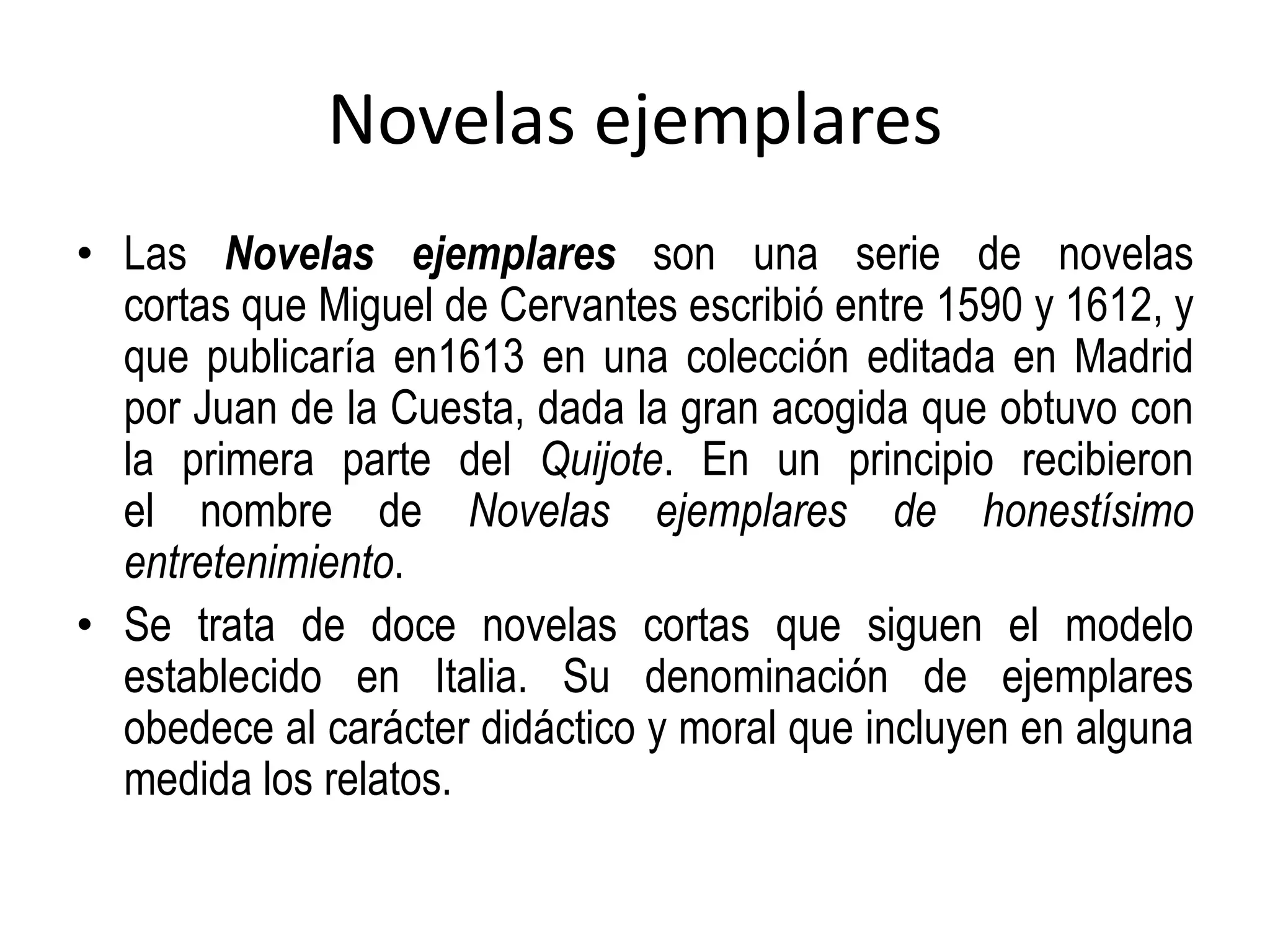 Novelas ejemplares

• Las Novelas ejemplares son una serie de novelas cortas que Miguel de Cervantes escribió entre 1590 y 1612, y que publicaría en1613 en una colección editada en Madrid por Juan de la Cuesta, dada la gran acogida que obtuvo con la primera parte del Quijote. En un principio recibieron el nombre de Novelas ejemplares de honestísimo entretenimiento.

• Se trata de doce novelas cortas que siguen el modelo establecido en Italia. Su denominación de ejemplares obedece al carácter didáctico y moral que incluyen en alguna medida los relatos.